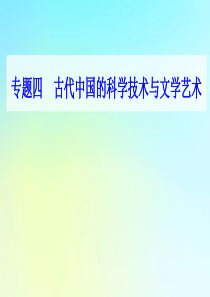 专题四　古代中国的科学技术与文学艺术